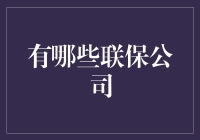 有哪些联保公司